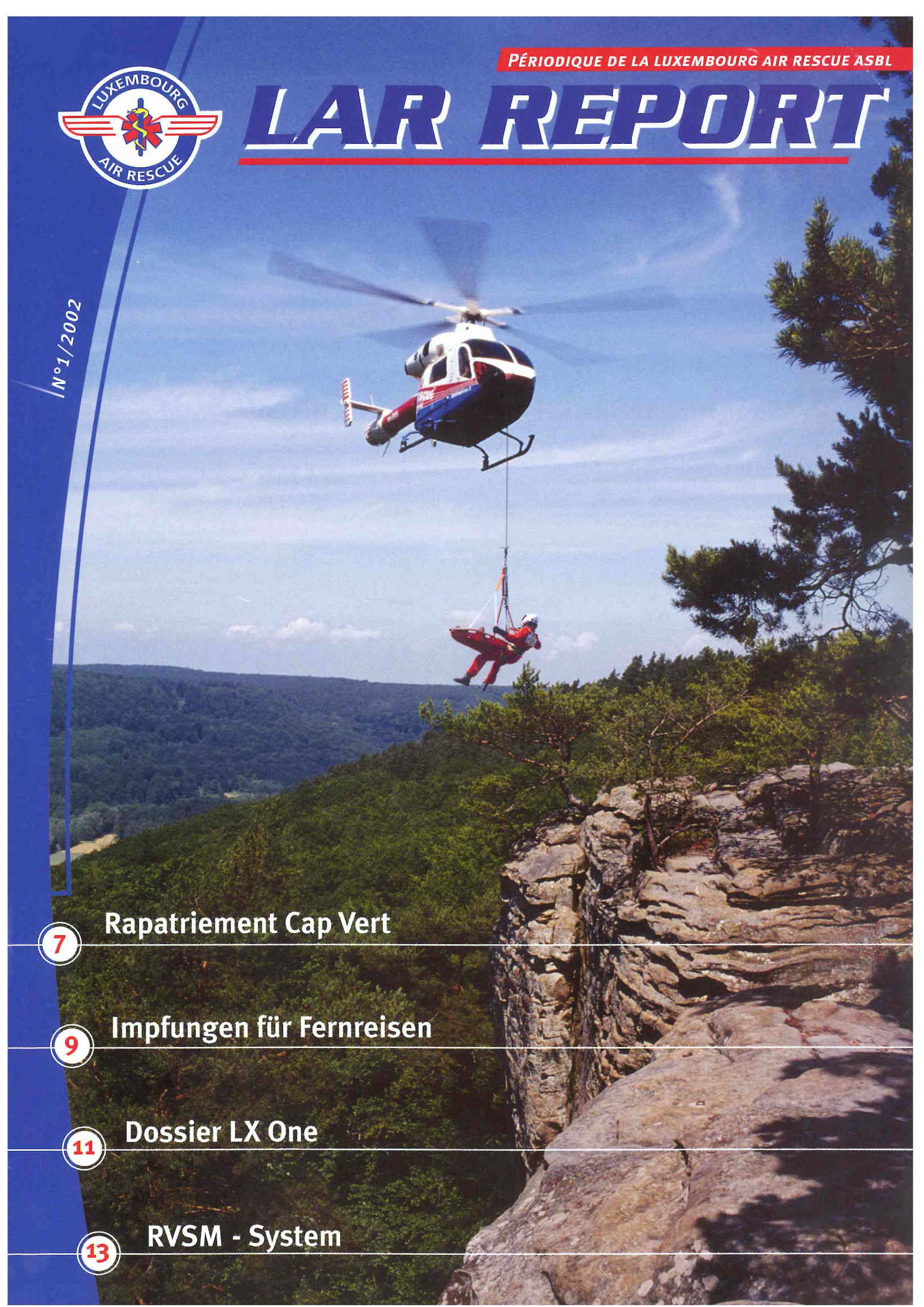 PÉRIODIQUE DE LA LUXEMBOURG AIR RESCUE ASBL

LUXEMBOURG
AIR RESCUE

LAR REPORT

N°1/2002

7 Rapatriement Cap Vert

9 Impfungen für Fernreisen

11 Dossier LX One

13 RVSM - System